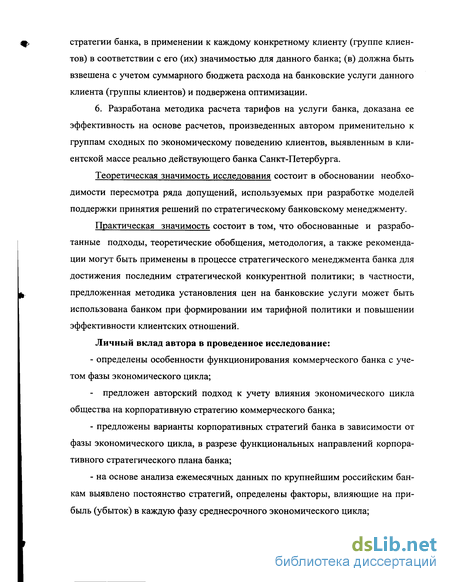 стратегии банка, в применении к каждому конкретному клиенту (группе клиентов) в соответствии с его (их) значимостью для данного банка; (в) должна быть взвешена с учетом суммарного бюджета расхода на банковские услуги данного клиента (группы клиентов) и подвержена оптимизации.

6. Разработана методика расчета тарифов на услуги банка, доказана ее эффективность на основе расчетов, произведенных автором применительно к группам сходных по экономическому поведению клиентов, выявленным в клиентской массе реально действующего банка Санкт-Петербурга.

Теоретическая значимость исследования состоит в обосновании необходимости пересмотра ряда допущений, используемых при разработке моделей поддержки принятия решений по стратегическому банковскому менеджменту.

Практическая значимость состоит в том, что обоснованные и разработанные подходы, теоретические обобщения, методология, а также рекомендации могут быть применены в процессе стратегического менеджмента банка для достижения последним стратегической конкурентной политики; в частности, предложенная методика установления цен на банковские услуги может быть использована банком при формировании им тарифной политики и повышении эффективности клиентских отношений.

Личный вклад автора в проведенное исследование:

- определены особенности функционирования коммерческого банка с учетом фазы экономического цикла;

- предложен авторский подход к учету влияния экономического цикла общества на корпоративную стратегию коммерческого банка;

- предложены варианты корпоративных стратегий банка в зависимости от фазы экономического цикла, в разрезе функциональных направлений корпоративного стратегического плана банка;

- на основе анализа ежемесячных данных по крупнейшим российским банкам выявлено постоянство стратегий, определены факторы, влияющие на прибыль (убыток) в каждую фазу среднесрочного экономического цикла;

dsLib.net
библиотека диссертаций